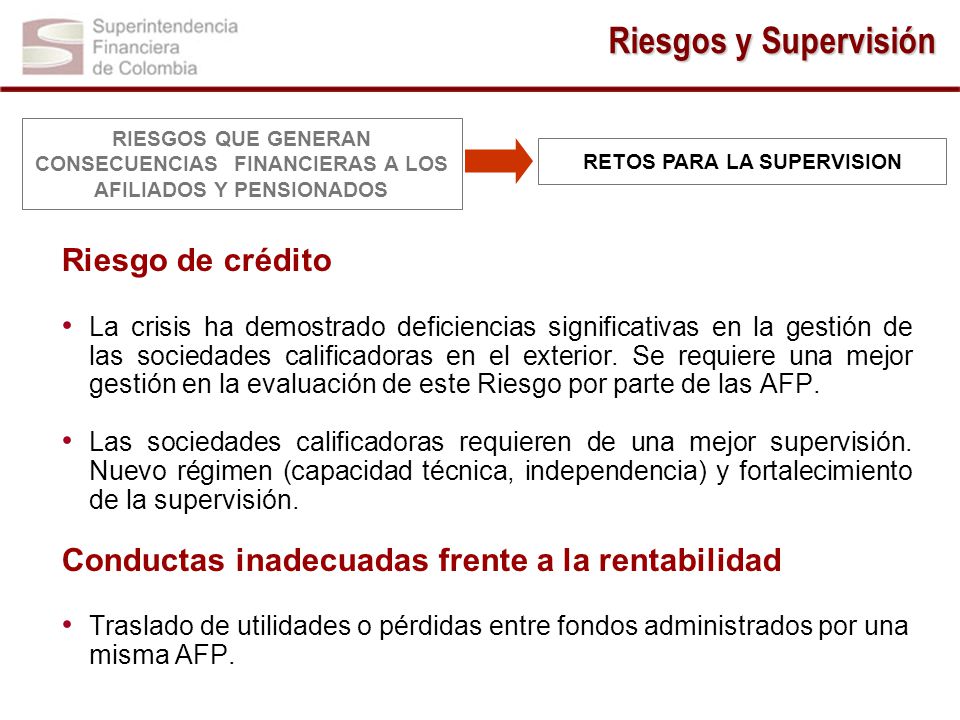 Superintendencia Financiera de Colombia

Riesgos y Supervisión

RIESGOS QUE GENERAN CONSECUENCIAS FINANCIERAS A LOS AFILIADOS Y PENSIONADOS

RETOS PARA LA SUPERVISION

Riesgo de crédito

• La crisis ha demostrado deficiencias significativas en la gestión de las sociedades calificadoras en el exterior. Se requiere una mejor gestión en la evaluación de este Riesgo por parte de las AFP.

• Las sociedades calificadoras requieren de una mejor supervisión. Nuevo régimen (capacidad técnica, independencia) y fortalecimiento de la supervisión.

Conductas inadecuadas frente a la rentabilidad

• Traslado de utilidades o pérdidas entre fondos administrados por una misma AFP.